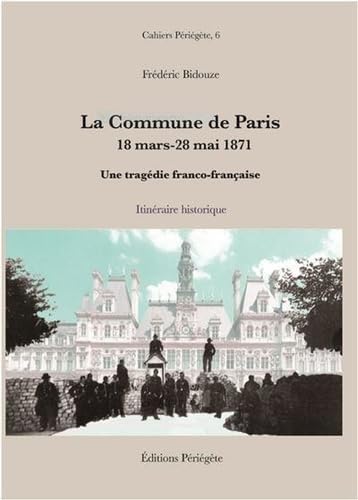 Cahiers Périégète, 6

Frédéric Bidouze

La Commune de Paris
18 mars-28 mai 1871

Une tragédie franco-française

Itinéraire historique

Éditions Périégète